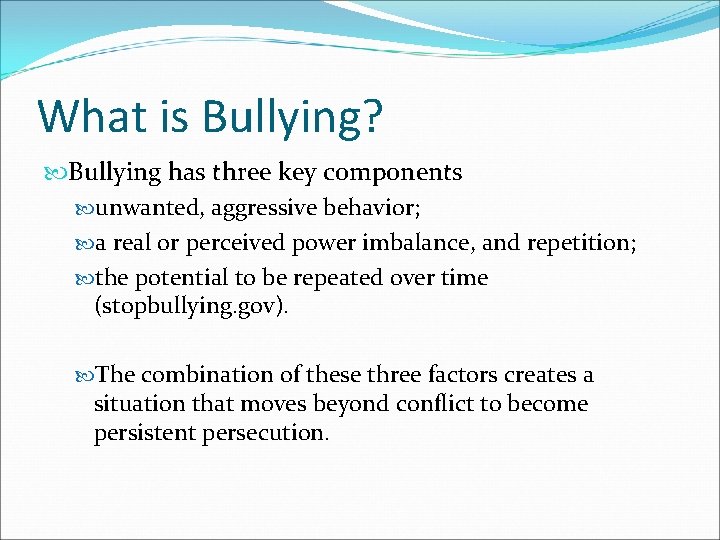 What is Bullying?

Bullying has three key components

unwanted, aggressive behavior;

a real or perceived power imbalance, and repetition;

the potential to be repeated over time (stopbullying.gov).

The combination of these three factors creates a situation that moves beyond conflict to become persistent persecution.